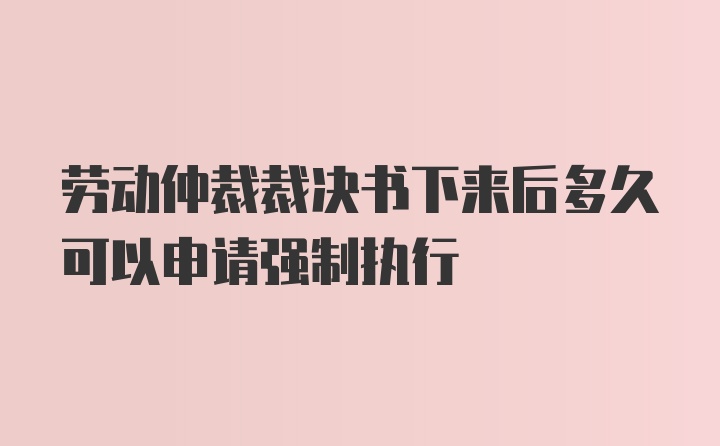 劳动仲裁裁决书下来后多久可以申请强制执行